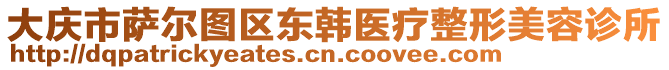 大庆市萨尔图区东韩医疗整形美容诊所
http://dqpatrickyeates.cn.coovee.com